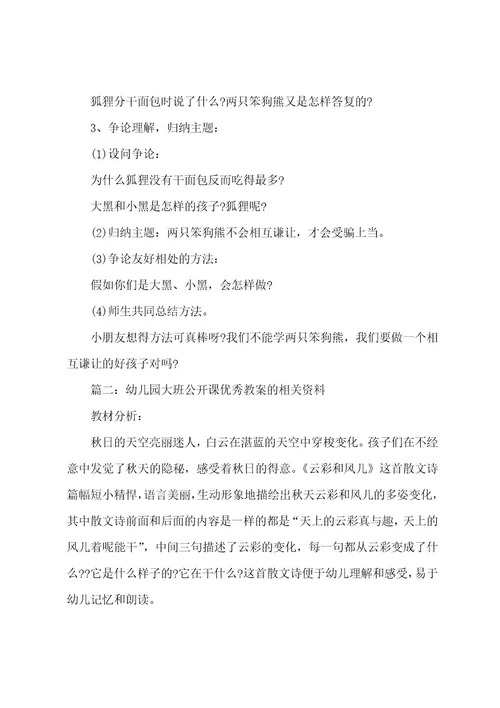 狐狸分干面包时说了什么?两只笨狗熊又是怎样答复的?

3、争论理解，归纳主题：

(1)设问争论：

为什么狐狸没有干面包反而吃得最多?

大黑和小黑是怎样的孩子?狐狸呢?

(2)归纳主题：两只笨狗熊不会相互谦让，才会受骗上当。

(3)争论友好相处的方法：

假如你们是大黑、小黑，会怎样做?

(4)师生共同总结方法。

小朋友想得方法可真棒呀?我们不能学两只笨狗熊，我们要做一个相互谦让的好孩子对吗?

篇二：幼儿园大班公开课优秀教案的相关资料

教材分析：

秋日的天空亮丽迷人，白云在湛蓝的天空中穿梭变化。孩子们在不经意中发觉了秋天的隐秘，感受着秋日的得意。《云彩和风儿》这首散文诗篇幅短小精悍，语言美丽，生动形象地描绘出秋天云彩和风儿的多姿变化，其中散文诗前面和后面的内容是一样的都是“天上的云彩真与趣，天上的风儿着呢能干”，中间三句描述了云彩的变化，每一句都从云彩变成了什么??它是什么样子的?它在干什么?这首散文诗便于幼儿理解和感受，易于幼儿记忆和朗读。